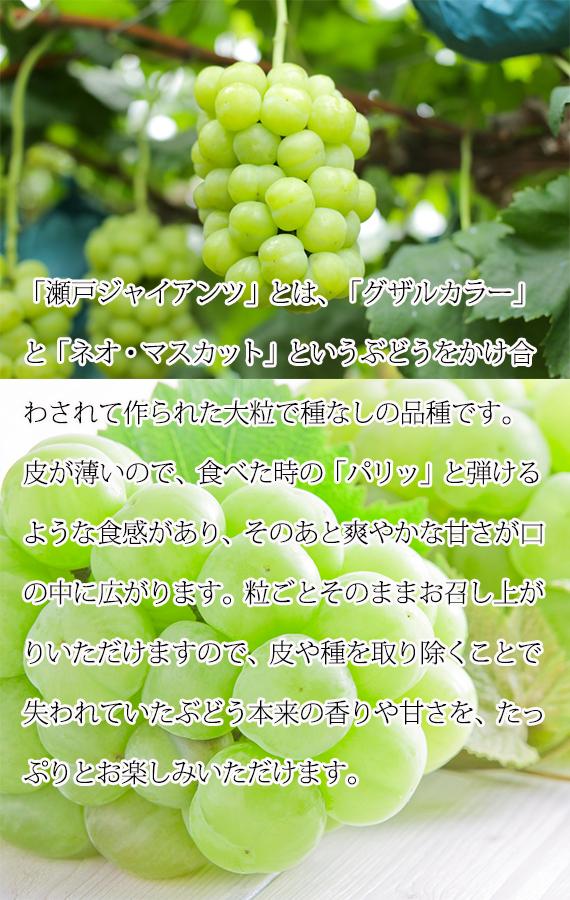 「瀬戸ジャイアンツ」とは、「グザルカラー」と「ネオ・マスカット」というぶどうをかけ合わされて作られた大粒で種なしの品種です。皮が薄いので、食べた時の「パリッ」と弾けるような食感があり、そのあと爽やかな甘さが口の中に広がります。粒ごとそのままお召し上がりいただけますので、皮や種を取り除くことで失われていたぶどう本来の香りや甘さを、たっぷりとお楽しみいただけます。